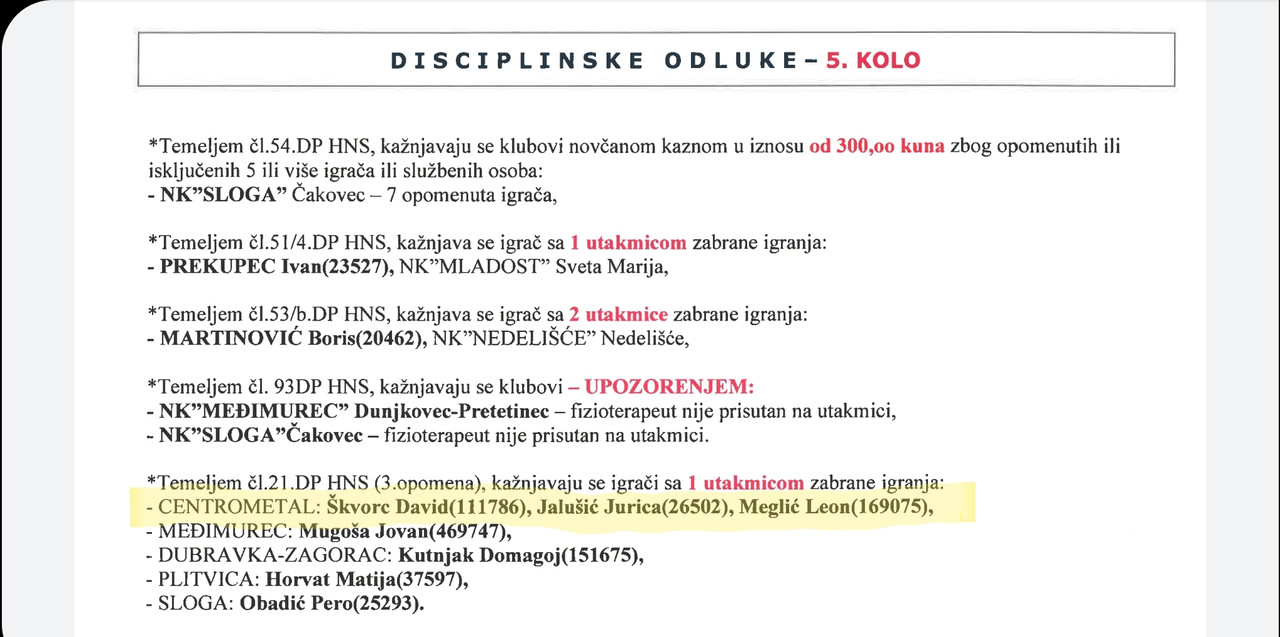 DISCIPLINSKE ODLUKE – 5. KOLO

*Temeljem čl.54.DP HNS, kažnjavaju se klubovi novčanom kaznom u iznosu od 300,oo kuna zbog opomenutih ili isključenih 5 ili više igrača ili službenih osoba:
- NK"SLOGA" Čakovec – 7 opomenuta igrača,

*Temeljem čl.51/4.DP HNS, kažnjava se igrač sa 1 utakmicom zabrane igranja:
- PREKUPEC Ivan(23527), NK"MLADOST" Sveta Marija,

*Temeljem čl.53/b.DP HNS, kažnjava se igrač sa 2 utakmice zabrane igranja:
- MARTINOVIĆ Boris(20462), NK"NEDELIŠĆE" Nedelišće,

*Temeljem čl. 93DP HNS, kažnjavaju se klubovi – UPOZORENJEM:
- NK"MEĐIMUREC" Dunjkovec-Pretetinec – fizioterapeut nije prisutan na utakmici,
- NK"SLOGA"Čakovec – fizioterapeut nije prisutan na utakmici.

*Temeljem čl.21.DP HNS (3.opomena), kažnjavaju se igrači sa 1 utakmicom zabrane igranja:
- CENTROMETAL: Škvorc David(111786), Jalušić Jurica(26502), Meglić Leon(169075),
- MEĐIMUREC: Mugoša Jovan(469747),
- DUBRAVKA-ZAGORAC: Kutnjak Domagoj(151675),
- PLITVICA: Horvat Matija(37597),
- SLOGA: Obadić Pero(25293).